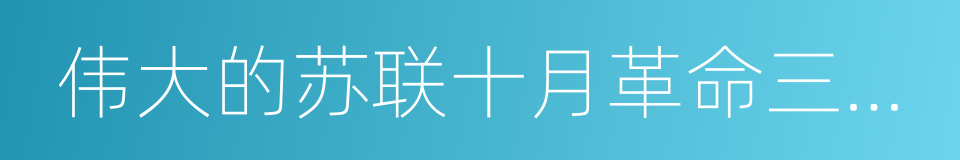 伟大的苏联十月革命三...